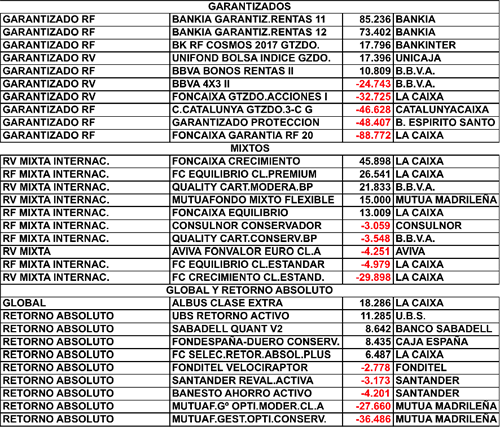 | GARANTIZADOS | | | |
|---|---|---|---|
| GARANTIZADO RF | BANKIA GARANTIZ.RENTAS 11 | 85.236 | BANKIA |
| GARANTIZADO RF | BANKIA GARANTIZ.RENTAS 12 | 73.402 | BANKIA |
| GARANTIZADO RF | BK RF COSMOS 2017 GTZDO. | 17.796 | BANKINTER |
| GARANTIZADO RV | UNIFOND BOLSA INDICE GZDO. | 17.396 | UNICAJA |
| GARANTIZADO RF | BBVA BONOS RENTAS II | 10.809 | B.B.V.A. |
| GARANTIZADO RV | BBVA 4X3 II | -24.743 | B.B.V.A. |
| GARANTIZADO RV | FONCAIXA GTZDO.ACCIONES I | -32.725 | LA CAIXA |
| GARANTIZADO RF | C.CATALUNYA GTZDO.3-C G | -46.628 | CATALUNYACAIXA |
| GARANTIZADO RF | GARANTIZADO PROTECCION | -48.407 | B. ESPIRITO SANTO |
| GARANTIZADO RF | FONCAIXA GARANTIA RF 20 | -88.772 | LA CAIXA |
| MIXTOS | | | |
| RV MIXTA INTERNAC. | FONCAIXA CRECIMIENTO | 45.898 | LA CAIXA |
| RF MIXTA INTERNAC. | FC EQUILIBRIO CL.PREMIUM | 26.541 | LA CAIXA |
| RV MIXTA INTERNAC. | QUALITY CART.MODERA.BP | 21.833 | B.B.V.A. |
| RV MIXTA INTERNAC. | MUTUAFONDO MIXTO FLEXIBLE | 15.000 | MUTUA MADRILEÑA |
| RF MIXTA INTERNAC. | FONCAIXA EQUILIBRIO | 13.009 | LA CAIXA |
| RF MIXTA INTERNAC. | CONSULNOR CONSERVADOR | -3.059 | CONSULNOR |
| RF MIXTA INTERNAC. | QUALITY CART.CONSERV.BP | -3.548 | B.B.V.A. |
| RV MIXTA | AVIVA FONVALOR EURO CL.A | -4.251 | AVIVA |
| RF MIXTA INTERNAC. | FC EQUILIBRIO CL.ESTANDAR | -4.979 | LA CAIXA |
| RV MIXTA INTERNAC. | FC CRECIMIENTO CL.ESTAND. | -29.898 | LA CAIXA |
| GLOBAL Y RETORNO ABSOLUTO | | | |
| GLOBAL | ALBUS CLASE EXTRA | 18.286 | LA CAIXA |
| RETORNO ABSOLUTO | UBS RETORNO ACTIVO | 11.285 | U.B.S. |
| RETORNO ABSOLUTO | SABADELL QUANT V2 | 8.642 | BANCO SABADELL |
| RETORNO ABSOLUTO | FONDESPAÑA-DUERO CONSERV. | 8.435 | CAJA ESPAÑA |
| RETORNO ABSOLUTO | FC SELEC.RETOR.ABSOL.PLUS | 6.487 | LA CAIXA |
| RETORNO ABSOLUTO | FONDITEL VELOCIRAPTOR | -2.778 | FONDITEL |
| RETORNO ABSOLUTO | SANTANDER REVAL.ACTIVA | -3.173 | SANTANDER |
| RETORNO ABSOLUTO | BANESTO AHORRO ACTIVO | -4.201 | SANTANDER |
| RETORNO ABSOLUTO | MUTUAF.Gº OPTI.MODER.CL.A | -27.660 | MUTUA MADRILEÑA |
| RETORNO ABSOLUTO | MUTUAF.GEST.OPTI.CONSERV. | -36.486 | MUTUA MADRILEÑA |